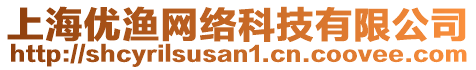 上海优渔网络科技有限公司
http://shcyrilsusan1.cn.coovee.com